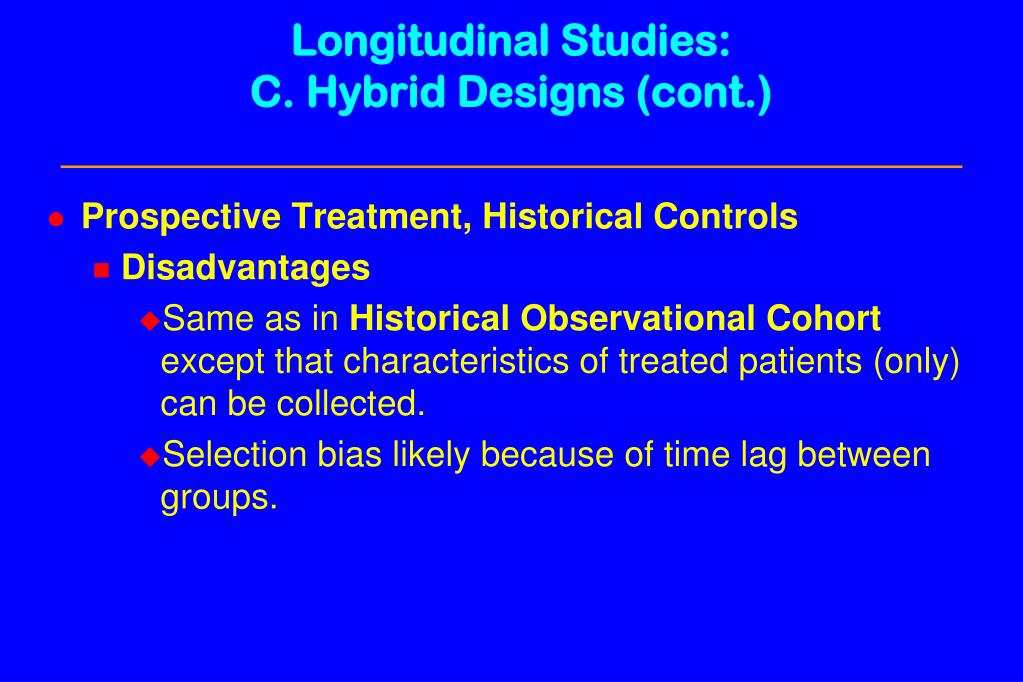 Longitudinal Studies:
C. Hybrid Designs (cont.)

Prospective Treatment, Historical Controls

Disadvantages

Same as in Historical Observational Cohort except that characteristics of treated patients (only) can be collected.

Selection bias likely because of time lag between groups.